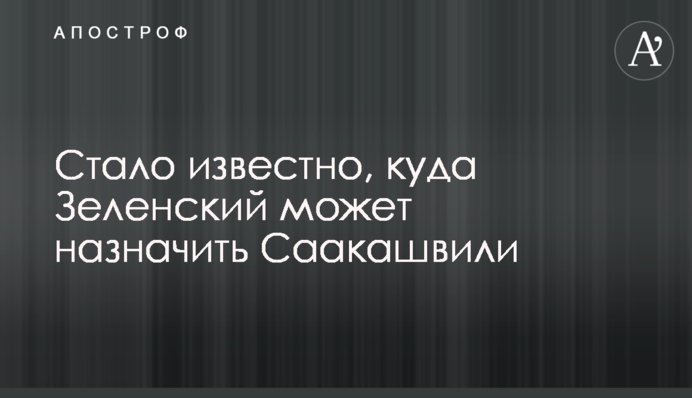 АПОСТРОФ

A'

Стало известно, куда Зеленский может назначить Саакашвили